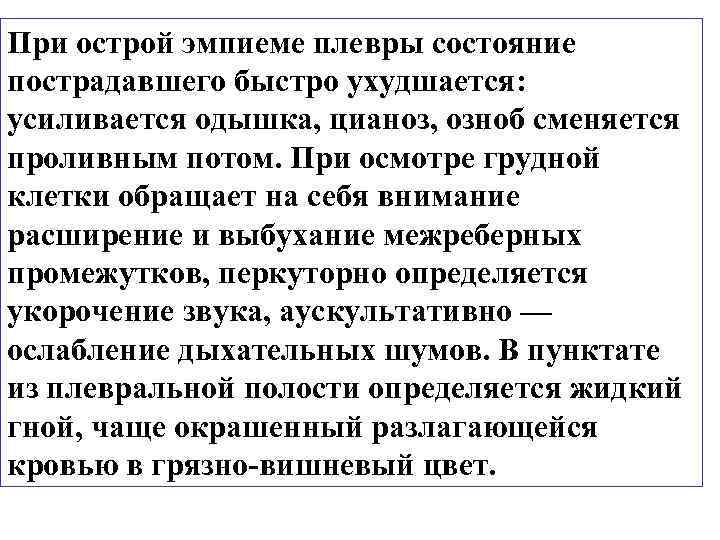 При острой эмпиеме плевры состояние пострадавшего быстро ухудшается: усиливается одышка, цианоз, озноб сменяется проливным потом. При осмотре грудной клетки обращает на себя внимание расширение и выбухание межреберных промежутков, перкуторно определяется укорочение звука, аускультативно — ослабление дыхательных шумов. В пунктате из плевральной полости определяется жидкий гной, чаще окрашенный разлагающейся кровью в грязно-вишневый цвет.